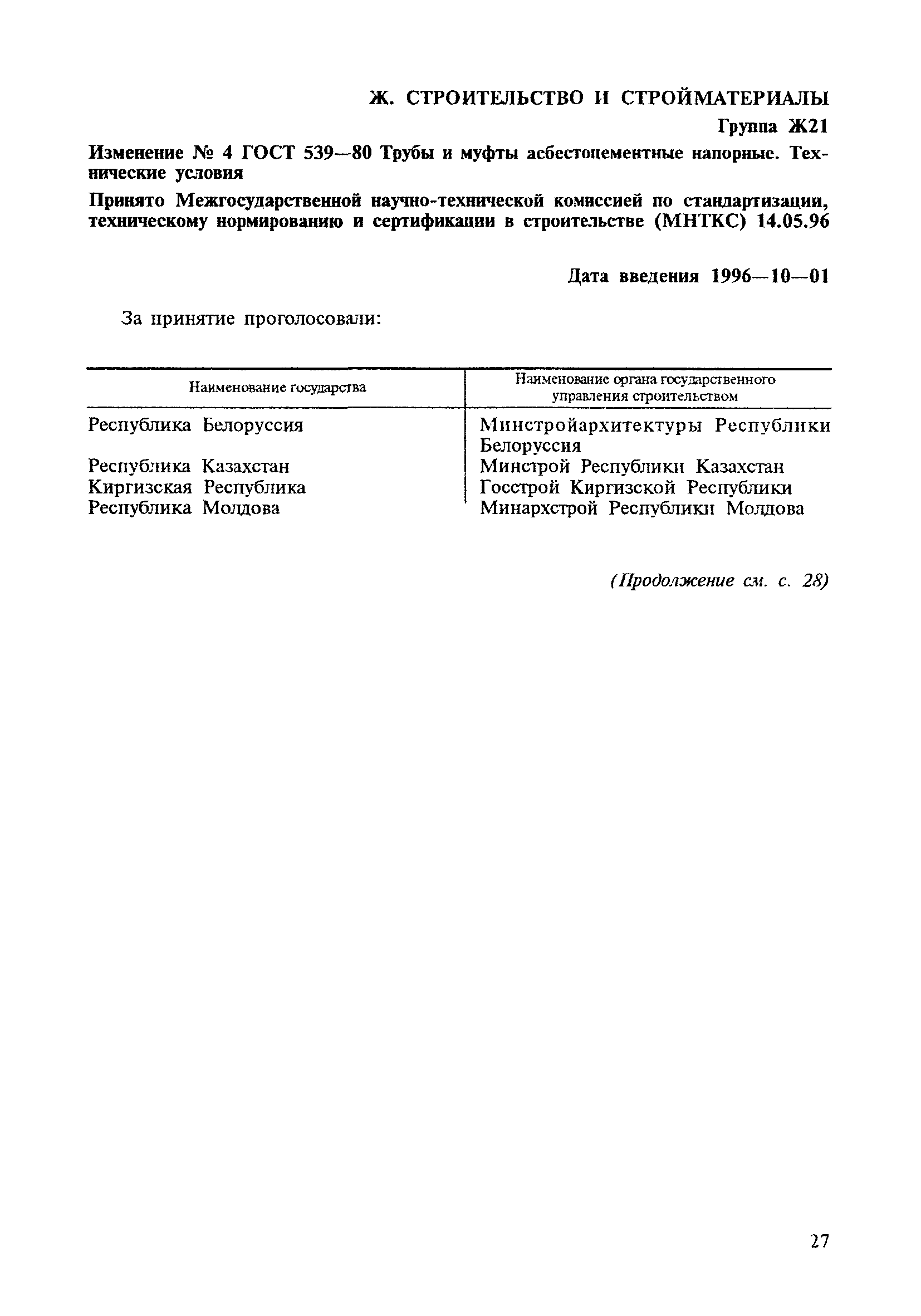 Ж. СТРОИТЕЛЬСТВО И СТРОЙМАТЕРИАЛЫ

Группа Ж21

Изменение № 4 ГОСТ 539—80 Трубы и муфты асбестоцементные напорные. Технические условия

Принято Межгосударственной научно-технической комиссией по стандартизации, техническому нормированию и сертификации в строительстве (МНТКС) 14.05.96

Дата введения 1996—10—01

За принятие проголосовали:

| Наименование государства | Наименование органа государственного управления строительством |
|---|---|
| Республика Белоруссия | Минстройархитектуры Республики Белоруссия |
| Республика Казахстан | Минстрой Республики Казахстан |
| Киргизская Республика | Госстрой Киргизской Республики |
| Республика Молдова | Минархстрой Республики Молдова |

(Продолжение см. с. 28)

27